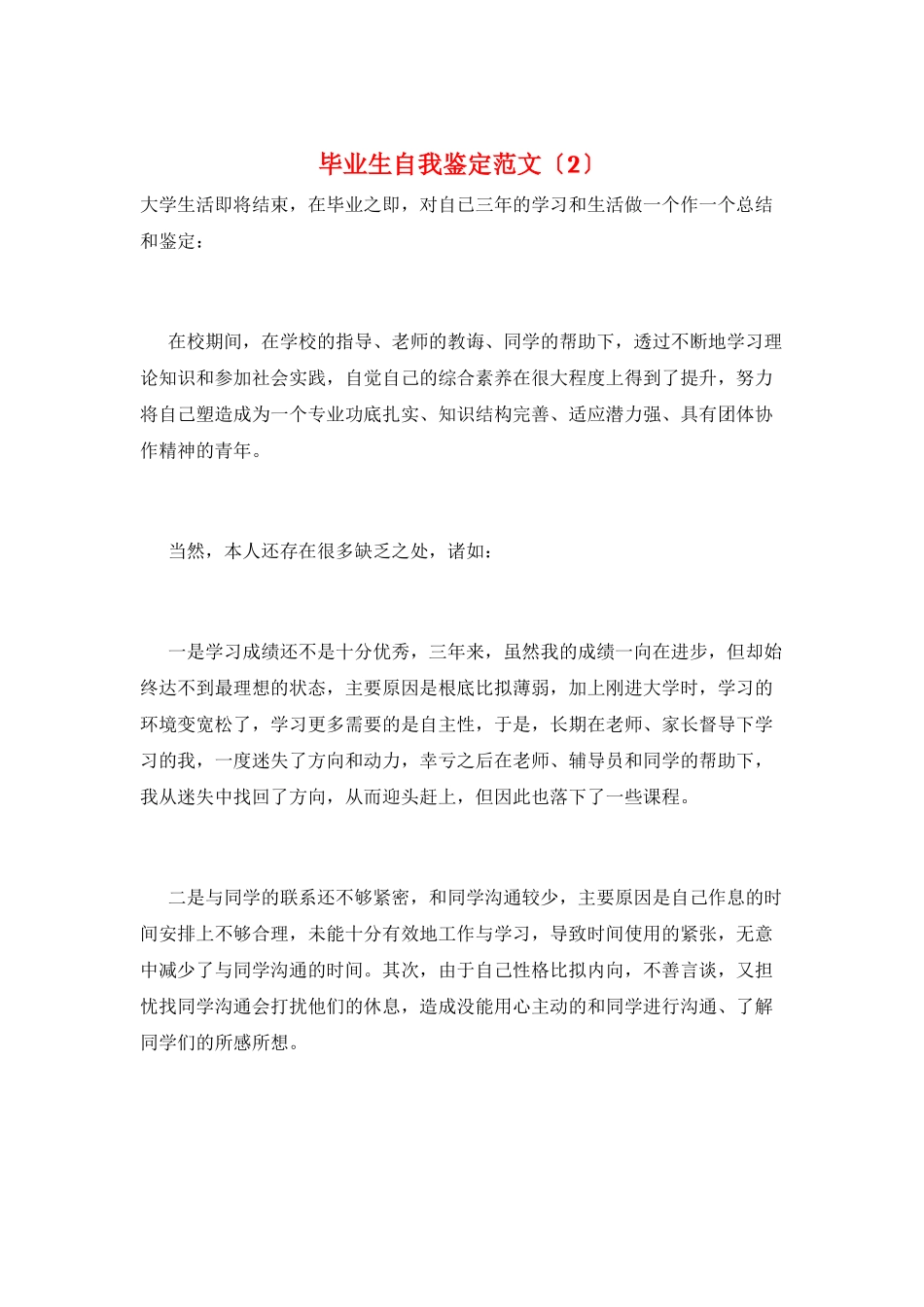 毕业生自我鉴定范文〔2〕

大学生活即将结束，在毕业之即，对自己三年的学习和生活做一个作一个总结和鉴定：

在校期间，在学校的指导、老师的教诲、同学的帮助下，透过不断地学习理论知识和参加社会实践，自觉自己的综合素养在很大程度上得到了提升，努力将自己塑造成为一个专业功底扎实、知识结构完善、适应潜力强、具有团体协作精神的青年。

当然，本人还存在很多缺乏之处，诸如：

一是学习成绩还不是十分优秀，三年来，虽然我的成绩一向在进步，但却始终达不到最理想的状态，主要原因是根底比拟薄弱，加上刚进大学时，学习的环境变宽松了，学习更多需要的是自主性，于是，长期在老师、家长督导下学习的我，一度迷失了方向和动力，幸亏之后在老师、辅导员和同学的帮助下，我从迷失中找回了方向，从而迎头赶上，但因此也落下了一些课程。

二是与同学的联系还不够紧密，和同学沟通较少，主要原因是自己作息的时间安排上不够合理，未能十分有效地工作与学习，导致时间使用的紧张，无意中减少了与同学沟通的时间。其次，由于自己性格比拟内向，不善言谈，又担忧找同学沟通会打扰他们的休息，造成没能用心主动的和同学进行沟通、了解同学们的所感所想。